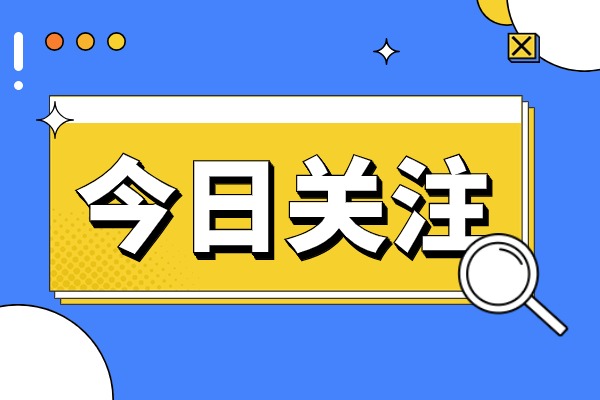 今日关注